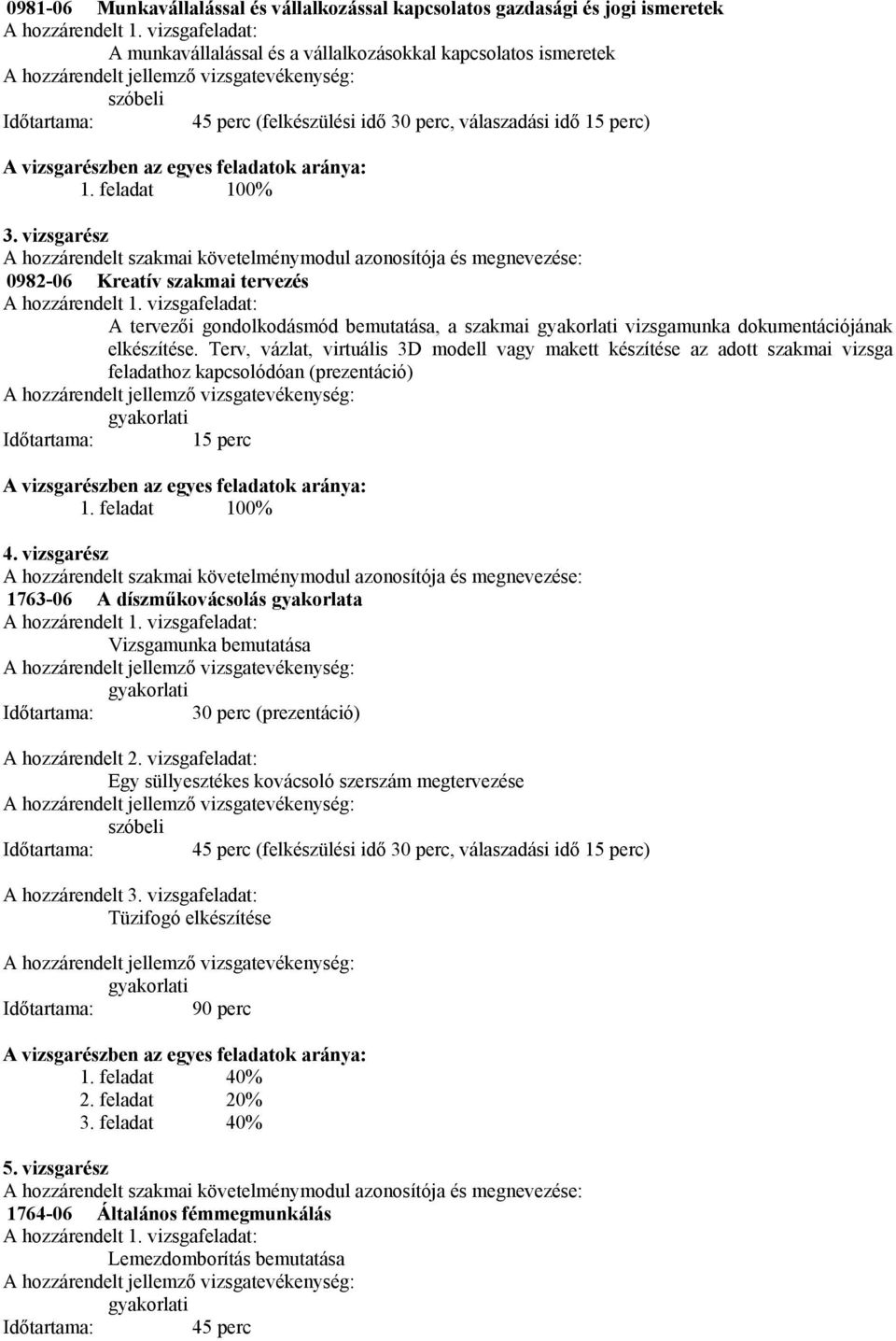 0981-06 Munkavállalással és vállalkozással kapcsolatos gazdasági és jogi ismeretek
A hozzárendelt 1. vizsgafeladat:
A munkavállalással és a vállalkozásokkal kapcsolatos ismeretek
A hozzárendelt jellemző vizsgatevékenység:
szóbeli
Időtartama: 45 perc (felkészülési idő 30 perc, válaszadási idő 15 perc)

A vizsgarészben az egyes feladatok aránya:
1. feladat 100%

3. vizsgarész
A hozzárendelt szakmai követelménymodul azonosítója és megnevezése:
0982-06 Kreatív szakmai tervezés
A hozzárendelt 1. vizsgafeladat:
A tervezői gondolkodásmód bemutatása, a szakmai gyakorlati vizsgamunka dokumentációjának elkészítése. Terv, vázlat, virtuális 3D modell vagy makett készítése az adott szakmai vizsga feladathoz kapcsolódóan (prezentáció)
A hozzárendelt jellemző vizsgatevékenység:
gyakorlati
Időtartama: 15 perc

A vizsgarészben az egyes feladatok aránya:
1. feladat 100%

4. vizsgarész
A hozzárendelt szakmai követelménymodul azonosítója és megnevezése:
1763-06 A díszműkovácsolás gyakorlata
A hozzárendelt 1. vizsgafeladat:
Vizsgamunka bemutatása
A hozzárendelt jellemző vizsgatevékenység:
gyakorlati
Időtartama: 30 perc (prezentáció)

A hozzárendelt 2. vizsgafeladat:
Egy süllyesztékes kovácsoló szerszám megtervezése
A hozzárendelt jellemző vizsgatevékenység:
szóbeli
Időtartama: 45 perc (felkészülési idő 30 perc, válaszadási idő 15 perc)

A hozzárendelt 3. vizsgafeladat:
Tüzifogó elkészítése

A hozzárendelt jellemző vizsgatevékenység:
gyakorlati
Időtartama: 90 perc

A vizsgarészben az egyes feladatok aránya:
1. feladat 40%
2. feladat 20%
3. feladat 40%

5. vizsgarész
A hozzárendelt szakmai követelménymodul azonosítója és megnevezése:
1764-06 Általános fémmegmunkálás
A hozzárendelt 1. vizsgafeladat:
Lemezdomborítás bemutatása
A hozzárendelt jellemző vizsgatevékenység:
gyakorlati
Időtartama: 45 perc